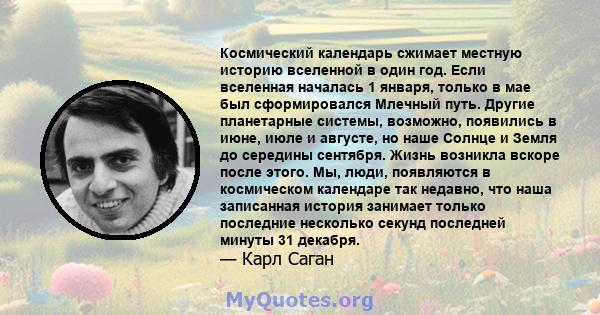 Космический календарь сжимает местную историю вселенной в один год. Если вселенная началась 1 января, только в мае был сформировался Млечный путь. Другие планетарные системы, возможно, появились в июне, июле и августе, но наше Солнце и Земля до середины сентября. Жизнь возникла вскоре после этого. Мы, люди, появляются в космическом календаре так недавно, что наша записанная история занимает только последние несколько секунд последней минуты 31 декабря.
— Карл Саган

MyQuotes.org